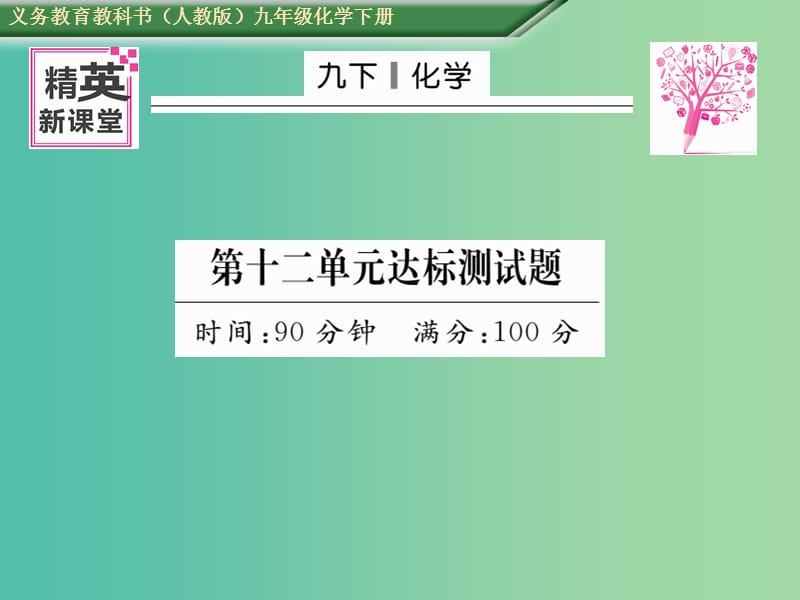 义务教育教科书（人教版）九年级化学下册

精英新课堂

九下 化学

第十二单元达标测试题

时间：90 分钟　满分：100 分